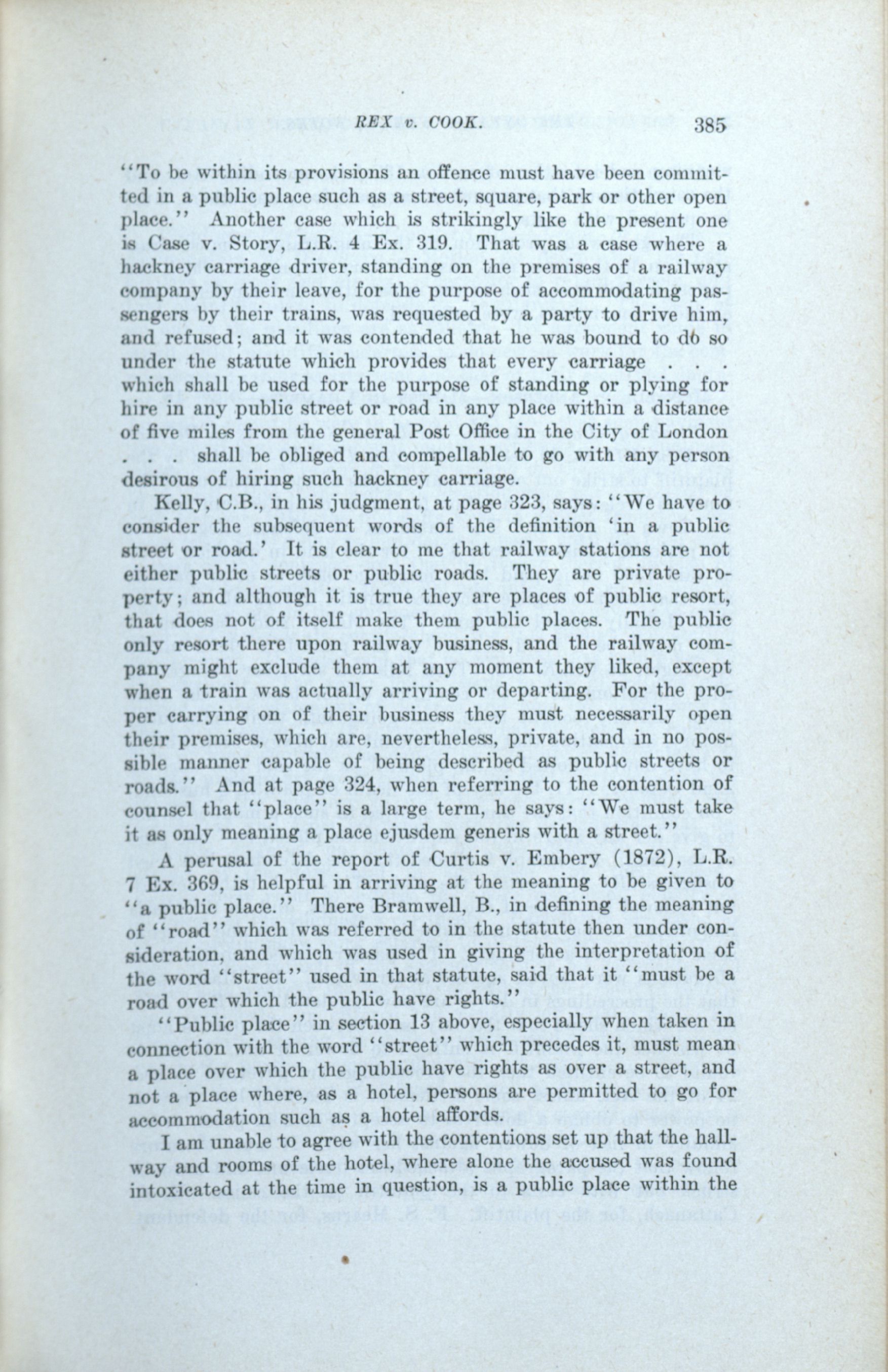 REX v. COOK. 385

"To be within its provisions an offence must have been committed in a public place such as a street, square, park or other open place." Another case which is strikingly like the present one is Case v. Story, L.R. 4 Ex. 319. That was a case where a hackney carriage driver, standing on the premises of a railway company by their leave, for the purpose of accommodating passengers by their trains, was requested by a party to drive him, and refused; and it was contended that he was bound to do so under the statute which provides that every carriage . . . which shall be used for the purpose of standing or plying for hire in any public street or road in any place within a distance of five miles from the general Post Office in the City of London . . . shall be obliged and compellable to go with any person desirous of hiring such hackney carriage.

Kelly, C.B., in his judgment, at page 323, says: "We have to consider the subsequent words of the definition 'in a public street or road.' It is clear to me that railway stations are not either public streets or public roads. They are private property; and although it is true they are places of public resort, that does not of itself make them public places. The public only resort there upon railway business, and the railway company might exclude them at any moment they liked, except when a train was actually arriving or departing. For the proper carrying on of their business they must necessarily open their premises, which are, nevertheless, private, and in no possible manner capable of being described as public streets or roads." And at page 324, when referring to the contention of counsel that "place" is a large term, he says: "We must take it as only meaning a place ejusdem generis with a street."

A perusal of the report of Curtis v. Embery (1872), L.R. 7 Ex. 369, is helpful in arriving at the meaning to be given to "a public place." There Bramwell, B., in defining the meaning of "road" which was referred to in the statute then under consideration, and which was used in giving the interpretation of the word "street" used in that statute, said that it "must be a road over which the public have rights."

"Public place" in section 13 above, especially when taken in connection with the word "street" which precedes it, must mean a place over which the public have rights as over a street, and not a place where, as a hotel, persons are permitted to go for accommodation such as a hotel affords.

I am unable to agree with the contentions set up that the hallway and rooms of the hotel, where alone the accused was found intoxicated at the time in question, is a public place within the